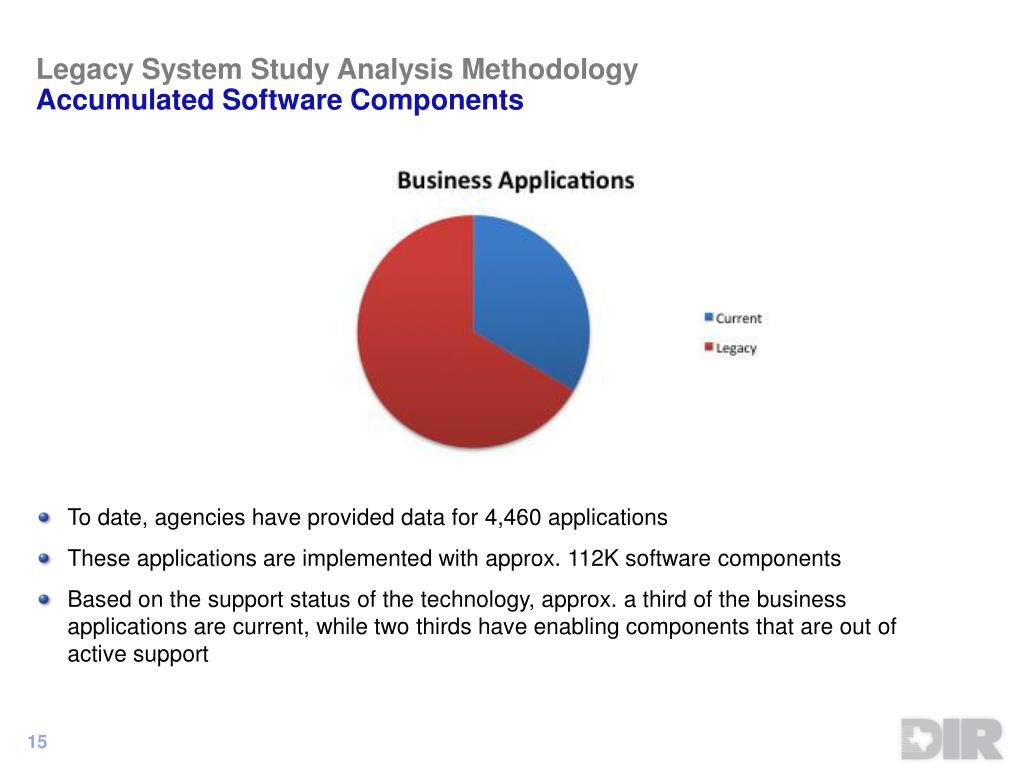 Legacy System Study Analysis Methodology
Accumulated Software Components

Business Applications

Current
Legacy

To date, agencies have provided data for 4,460 applications

These applications are implemented with approx. 112K software components

Based on the support status of the technology, approx. a third of the business applications are current, while two thirds have enabling components that are out of active support

15

DIR